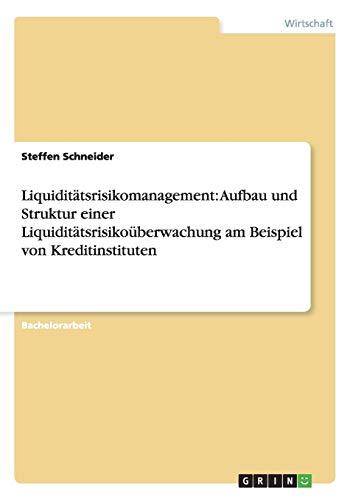 Wirtschaft

Steffen Schneider

Liquiditätsrisikomanagement: Aufbau und Struktur einer Liquiditätsrisikoüberwachung am Beispiel von Kreditinstituten

Bachelorarbeit

GRIN